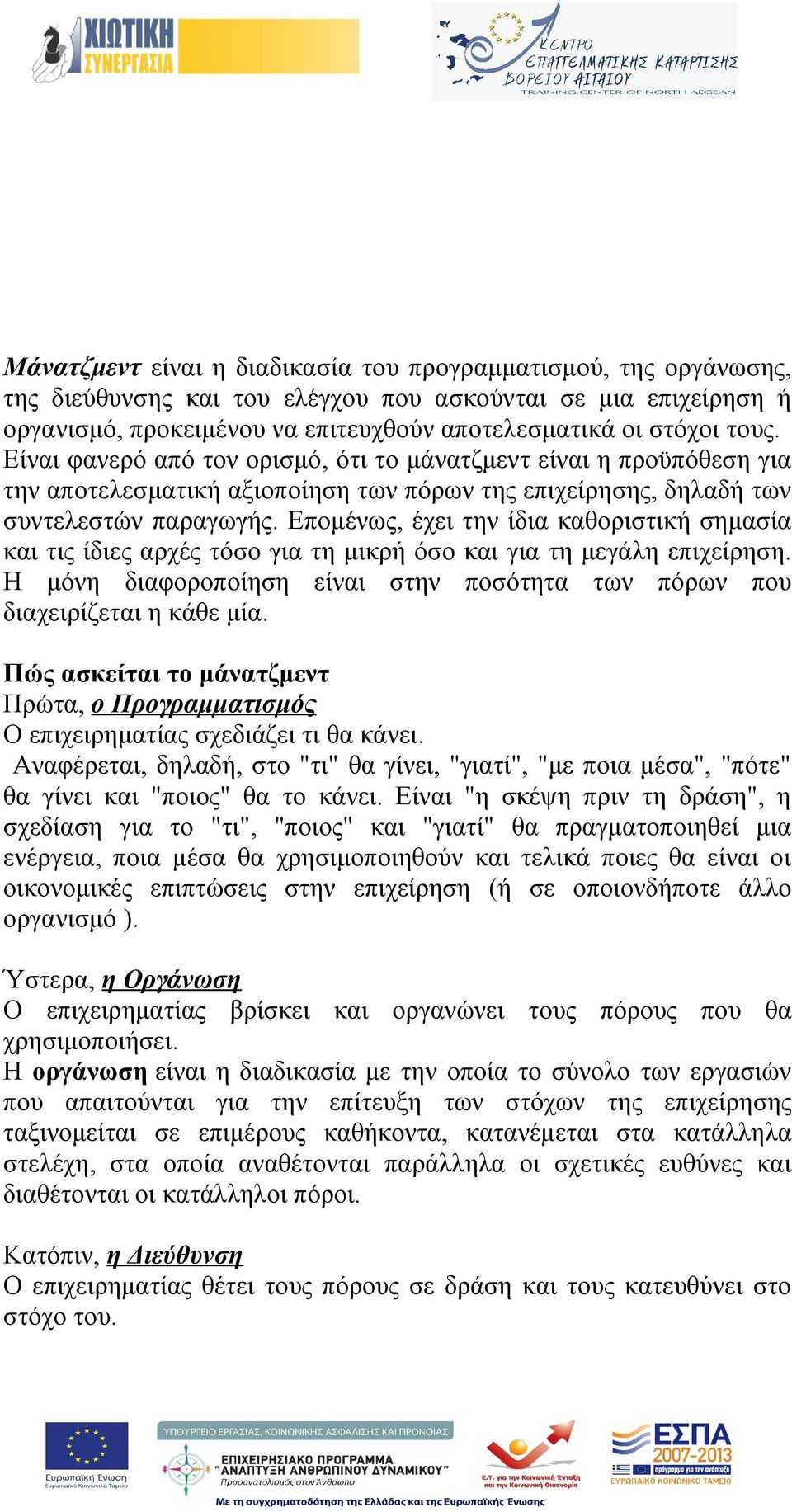 ΧΙΩΤΙΚΗ ΣΥΝΕΡΓΑΣΙΑ

ΚΕΝΤΡΟ ΕΠΑΓΓΕΛΜΑΤΙΚΗΣ ΚΑΤΑΡΤΙΣΗΣ ΒΟΡΕΙΟΥ ΑΙΓΑΙΟΥ
TRAINING CENTER OF NORTH AEGEAN

Μάνατζμεντ είναι η διαδικασία του προγραμματισμού, της οργάνωσης, της διεύθυνσης και του ελέγχου που ασκούνται σε μια επιχείρηση ή οργανισμό, προκειμένου να επιτευχθούν αποτελεσματικά οι στόχοι τους. Είναι φανερό από τον ορισμό, ότι το μάνατζμεντ είναι η προϋπόθεση για την αποτελεσματική αξιοποίηση των πόρων της επιχείρησης, δηλαδή των συντελεστών παραγωγής. Επομένως, έχει την ίδια καθοριστική σημασία και τις ίδιες αρχές τόσο για τη μικρή όσο και για τη μεγάλη επιχείρηση. Η μόνη διαφοροποίηση είναι στην ποσότητα των πόρων που διαχειρίζεται η κάθε μία.

Πώς ασκείται το μάνατζμεντ
Πρώτα, ο Προγραμματισμός
Ο επιχειρηματίας σχεδιάζει τι θα κάνει.
Αναφέρεται, δηλαδή, στο "τι" θα γίνει, "γιατί", "με ποια μέσα", "πότε" θα γίνει και "ποιος" θα το κάνει. Είναι "η σκέψη πριν τη δράση", η σχεδίαση για το "τι", "ποιος" και "γιατί" θα πραγματοποιηθεί μια ενέργεια, ποια μέσα θα χρησιμοποιηθούν και τελικά ποιες θα είναι οι οικονομικές επιπτώσεις στην επιχείρηση (ή σε οποιονδήποτε άλλο οργανισμό ).

Ύστερα, η Οργάνωση
Ο επιχειρηματίας βρίσκει και οργανώνει τους πόρους που θα χρησιμοποιήσει.
Η οργάνωση είναι η διαδικασία με την οποία το σύνολο των εργασιών που απαιτούνται για την επίτευξη των στόχων της επιχείρησης ταξινομείται σε επιμέρους καθήκοντα, κατανέμεται στα κατάλληλα στελέχη, στα οποία αναθέτονται παράλληλα οι σχετικές ευθύνες και διαθέτονται οι κατάλληλοι πόροι.

Κατόπιν, η Διεύθυνση
Ο επιχειρηματίας θέτει τους πόρους σε δράση και τους κατευθύνει στο στόχο του.

Ευρωπαϊκή Ένωση
Ευρωπαϊκό Κοινωνικό Ταμείο
ΥΠΟΥΡΓΕΙΟ ΕΡΓΑΣΙΑΣ, ΚΟΙΝΩΝΙΚΗΣ ΑΣΦΑΛΙΣΗΣ ΚΑΙ ΠΡΟΝΟΙΑΣ
ΕΠΙΧΕΙΡΗΣΙΑΚΟ ΠΡΟΓΡΑΜΜΑ "ΑΝΑΠΤΥΞΗ ΑΝΘΡΩΠΙΝΟΥ ΔΥΝΑΜΙΚΟΥ"
Προσανατολισμός στον Άνθρωπο
Ε.Υ. για την Κοινωνική Ένταξη και την Κοινωνική Οικονομία
ΕΣΠΑ 2007-2013
πρόγραμμα για την ανάπτυξη
ΕΥΡΩΠΑΪΚΟ ΚΟΙΝΩΝΙΚΟ ΤΑΜΕΙΟ
Με τη συγχρηματοδότηση της Ελλάδας και της Ευρωπαϊκής Ένωσης